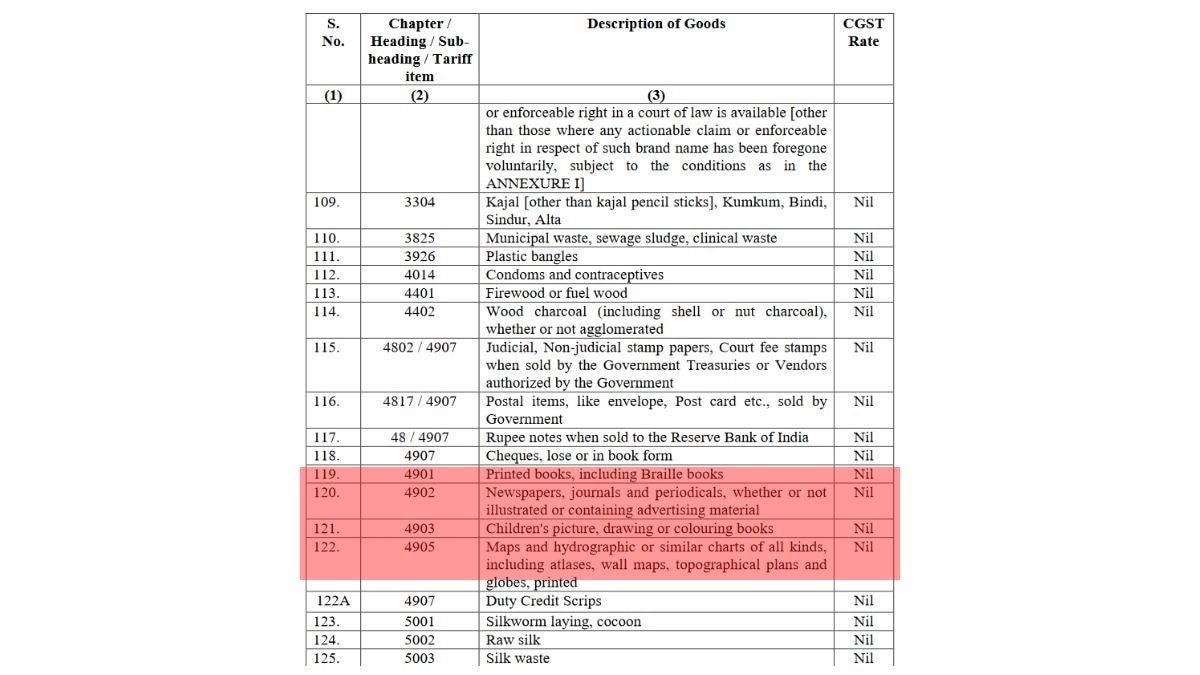 | S. No. | Chapter / Heading / Sub-heading / Tariff item | Description of Goods | CGST Rate |
|---|---|---|---|
| (1) | (2) | (3) | |
| | | or enforceable right in a court of law is available [other than those where any actionable claim or enforceable right in respect of such brand name has been foregone voluntarily, subject to the conditions as in the ANNEXURE I] | |
| 109. | 3304 | Kajal [other than kajal pencil sticks], Kumkum, Bindi, Sindur, Alta | Nil |
| 110. | 3825 | Municipal waste, sewage sludge, clinical waste | Nil |
| 111. | 3926 | Plastic bangles | Nil |
| 112. | 4014 | Condoms and contraceptives | Nil |
| 113. | 4401 | Firewood or fuel wood | Nil |
| 114. | 4402 | Wood charcoal (including shell or nut charcoal), whether or not agglomerated | Nil |
| 115. | 4802 / 4907 | Judicial, Non-judicial stamp papers, Court fee stamps when sold by the Government Treasuries or Vendors authorized by the Government | Nil |
| 116. | 4817 / 4907 | Postal items, like envelope, Post card etc., sold by Government | Nil |
| 117. | 48 / 4907 | Rupee notes when sold to the Reserve Bank of India | Nil |
| 118. | 4907 | Cheques, lose or in book form | Nil |
| 119. | 4901 | Printed books, including Braille books | Nil |
| 120. | 4902 | Newspapers, journals and periodicals, whether or not illustrated or containing advertising material | Nil |
| 121. | 4903 | Children's picture, drawing or colouring books | Nil |
| 122. | 4905 | Maps and hydrographic or similar charts of all kinds, including atlases, wall maps, topographical plans and globes, printed | Nil |
| 122A | 4907 | Duty Credit Scrips | Nil |
| 123. | 5001 | Silkworm laying, cocoon | Nil |
| 124. | 5002 | Raw silk | Nil |
| 125. | 5003 | Silk waste | Nil |